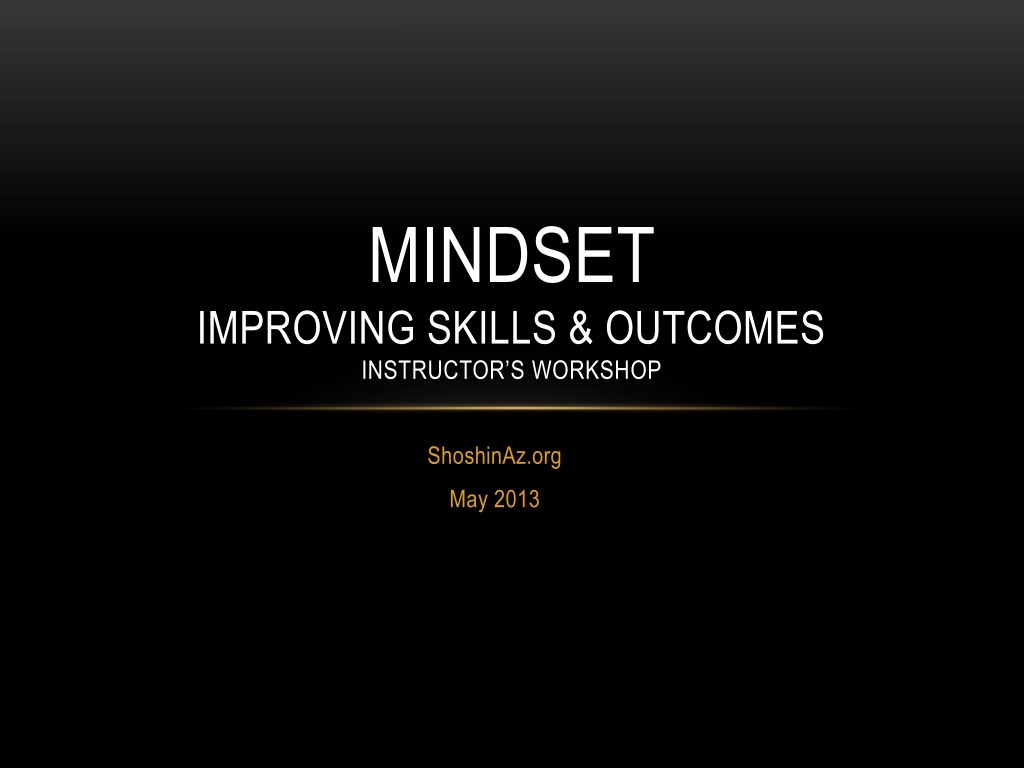 MINDSET
IMPROVING SKILLS & OUTCOMES
INSTRUCTOR'S WORKSHOP

ShoshinAz.org
May 2013